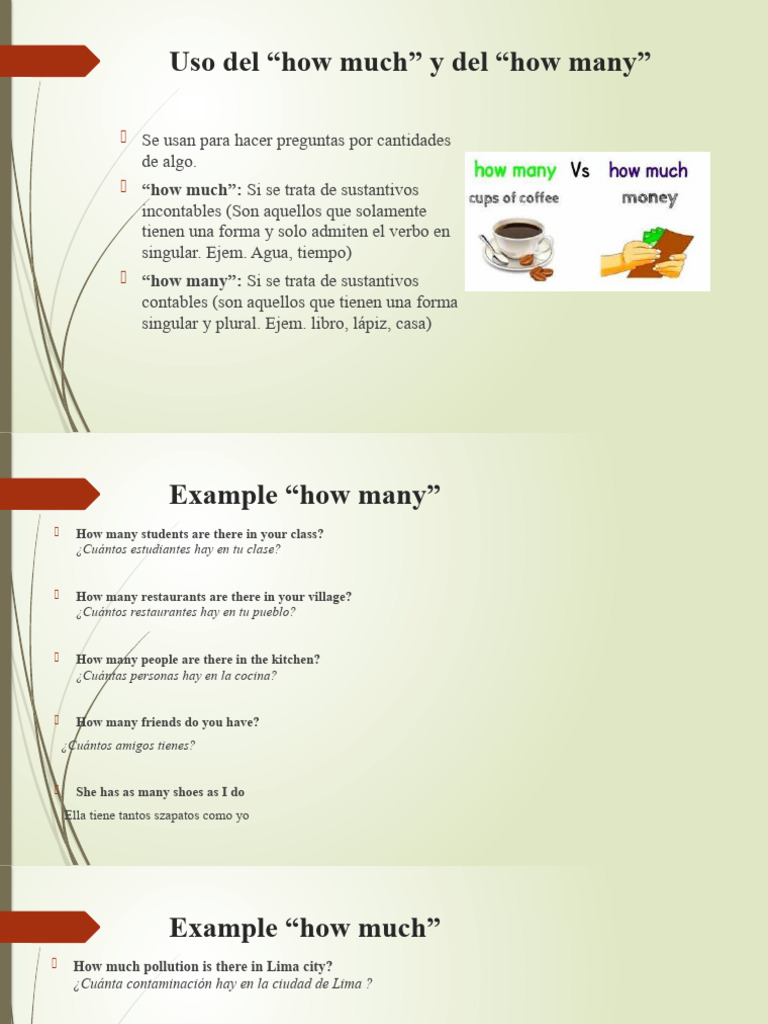 Uso del “how much” y del “how many”

Se usan para hacer preguntas por cantidades de algo.

“how much”: Si se trata de sustantivos incontables (Son aquellos que solamente tienen una forma y solo admiten el verbo en singular. Ejem. Agua, tiempo)

“how many”: Si se trata de sustantivos contables (son aquellos que tienen una forma singular y plural. Ejem. libro, lápiz, casa)

how many Vs how much
cups of coffee
money

Example “how many”

How many students are there in your class?
¿Cuántos estudiantes hay en tu clase?

How many restaurants are there in your village?
¿Cuántos restaurantes hay en tu pueblo?

How many people are there in the kitchen?
¿Cuántas personas hay en la cocina?

How many friends do you have?
¿Cuántos amigos tienes?

She has as many shoes as I do
Ella tiene tantos szapatos como yo

Example “how much”

How much pollution is there in Lima city?
¿Cuánta contaminación hay en la ciudad de Lima ?